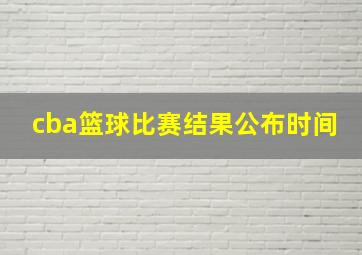 cba篮球比赛结果公布时间